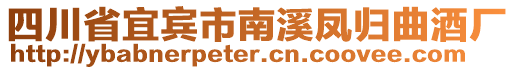 四川省宜宾市南溪凤归曲酒厂
http://ybabnerpeter.cn.coovee.com